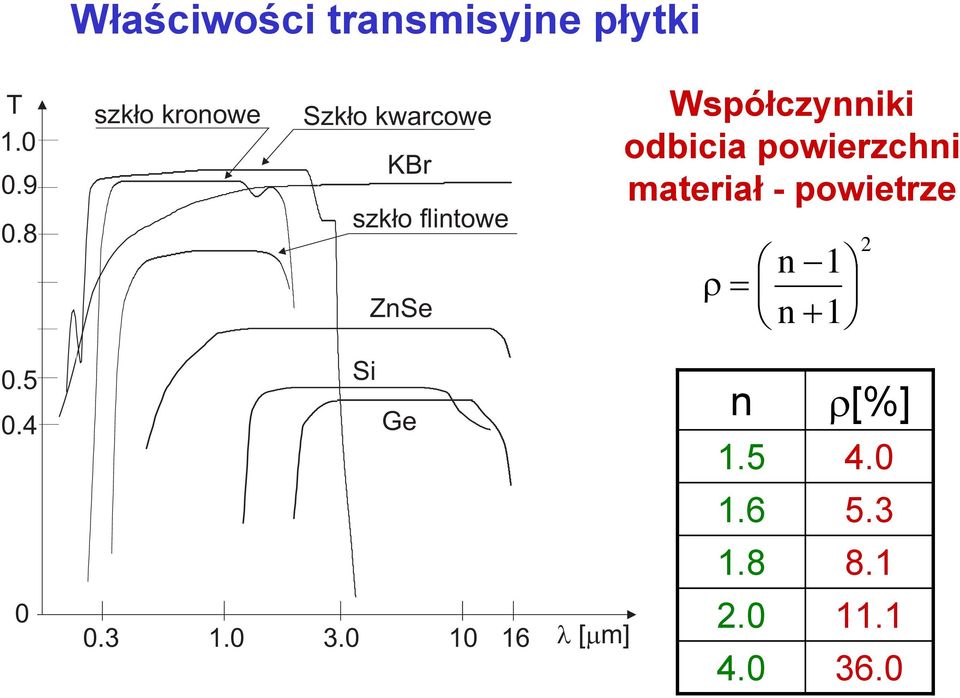 Właściwości transmisyjne płytki

T
1.0
0.9
0.8
0.5
0.4
0
szkło kronowe
Szkło kwarcowe
KBr
szkło flintowe
ZnSe
Si
Ge
0.3
1.0
3.0
10
16
$\lambda$ [$\mu$m]

Współczynniki odbicia powierzchni materiał - powietrze

$\rho = \left(\frac{n-1}{n+1}\right)^2$

| n | $\rho$[%] |
|---|---|
| 1.5 | 4.0 |
| 1.6 | 5.3 |
| 1.8 | 8.1 |
| 2.0 | 11.1 |
| 4.0 | 36.0 |